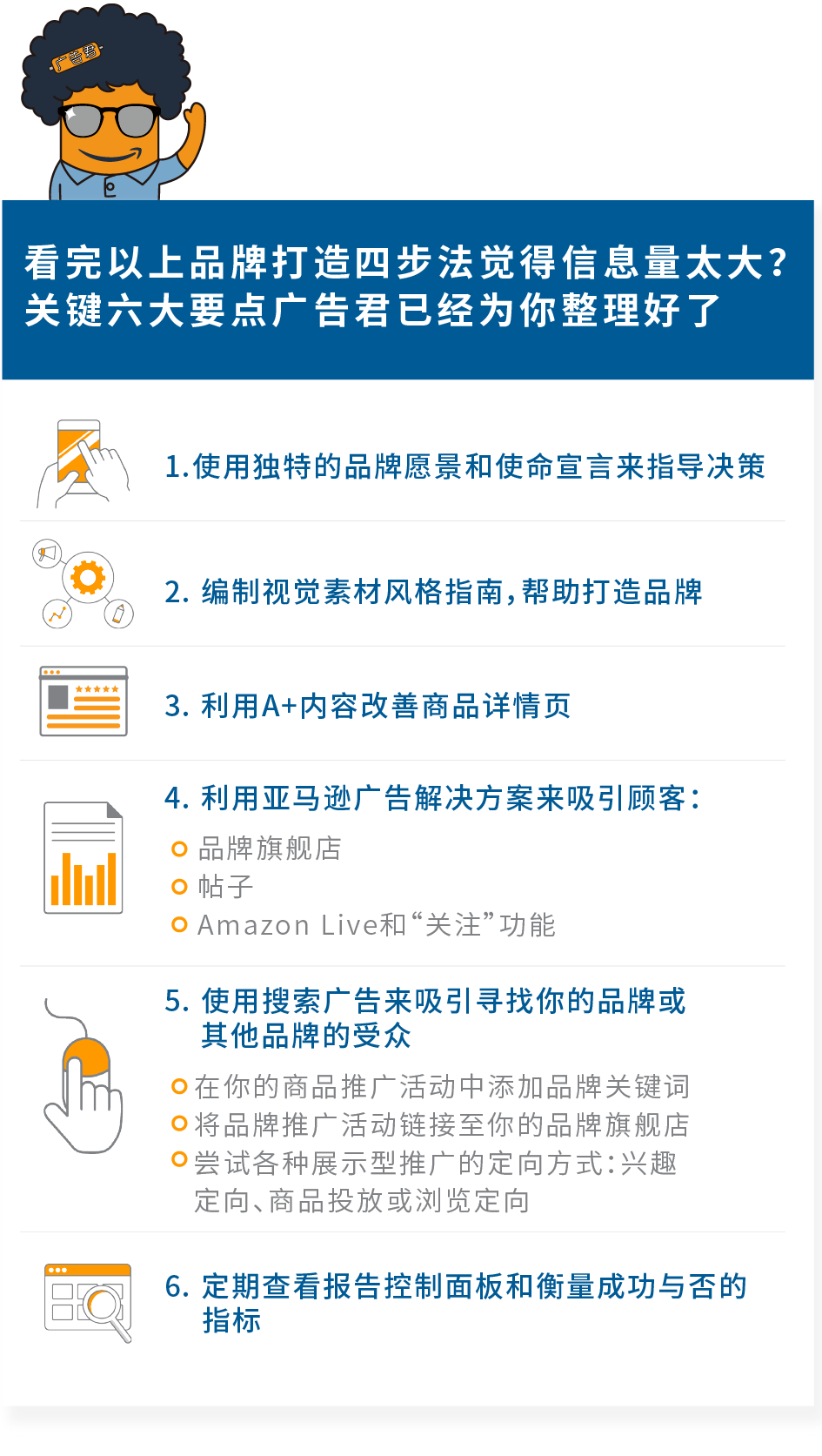 广告君

看完以上品牌打造四步法觉得信息量太大?
关键六大要点广告君已经为你整理好了

1.使用独特的品牌愿景和使命宣言来指导决策

2. 编制视觉素材风格指南,帮助打造品牌

3. 利用A+内容改善商品详情页

4. 利用亚马逊广告解决方案来吸引顾客:
品牌旗舰店
帖子
Amazon Live和“关注”功能

5. 使用搜索广告来吸引寻找你的品牌或其他品牌的受众
在你的商品推广活动中添加品牌关键词
将品牌推广活动链接至你的品牌旗舰店
尝试各种展示型推广的定向方式:兴趣定向、商品投放或浏览定向

6. 定期查看报告控制面板和衡量成功与否的指标